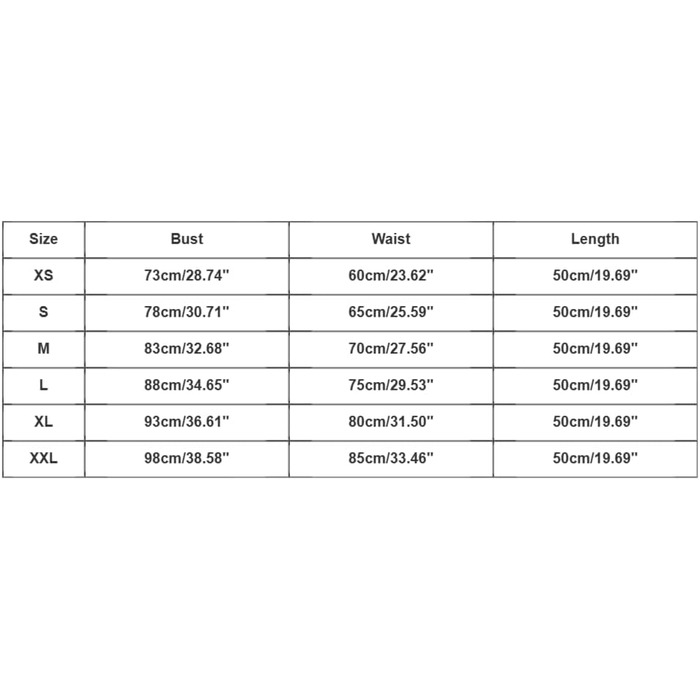 | Size | Bust | Waist | Length |
|---|---|---|---|
| XS | 73cm/28.74'' | 60cm/23.62'' | 50cm/19.69'' |
| S | 78cm/30.71'' | 65cm/25.59'' | 50cm/19.69'' |
| M | 83cm/32.68'' | 70cm/27.56'' | 50cm/19.69'' |
| L | 88cm/34.65'' | 75cm/29.53'' | 50cm/19.69'' |
| XL | 93cm/36.61'' | 80cm/31.50'' | 50cm/19.69'' |
| XXL | 98cm/38.58'' | 85cm/33.46'' | 50cm/19.69'' |